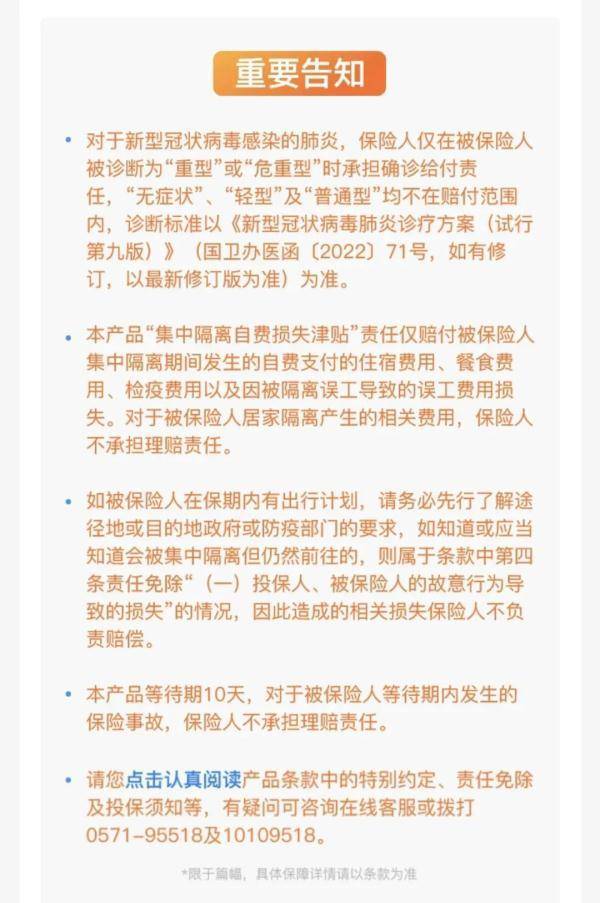 重要告知

• 对于新型冠状病毒感染的肺炎，保险人仅在被保险人被诊断为“重型”或“危重型”时承担确诊给付责任，“无症状”、“轻型”及“普通型”均不在赔付范围内，诊断标准以《新型冠状病毒肺炎诊疗方案（试行第九版）》（国卫办医函〔2022〕71号，如有修订，以最新修订版为准）为准。

• 本产品“集中隔离自费损失津贴”责任仅赔付被保险人集中隔离期间发生的自费支付的住宿费用、餐食费用、检疫费用以及因被隔离误工导致的误工费用损失。对于被保险人居家隔离产生的相关费用，保险人不承担理赔责任。

• 如被保险人在保期内有出行计划，请务必先行了解途径地或目的地政府或防疫部门的要求，如知道或应当知道会被集中隔离但仍然前往的，则属于条款中第四条责任免除“（一）投保人、被保险人的故意行为导致的损失”的情况，因此造成的相关损失保险人不负责赔偿。

• 本产品等待期10天，对于被保险人等待期内发生的保险事故，保险人不承担理赔责任。

• 请您点击认真阅读产品条款中的特别约定、责任免除及投保须知等，有疑问可咨询在线客服或拨打0571-95518及10109518。

*限于篇幅，具体保障详情请以条款为准